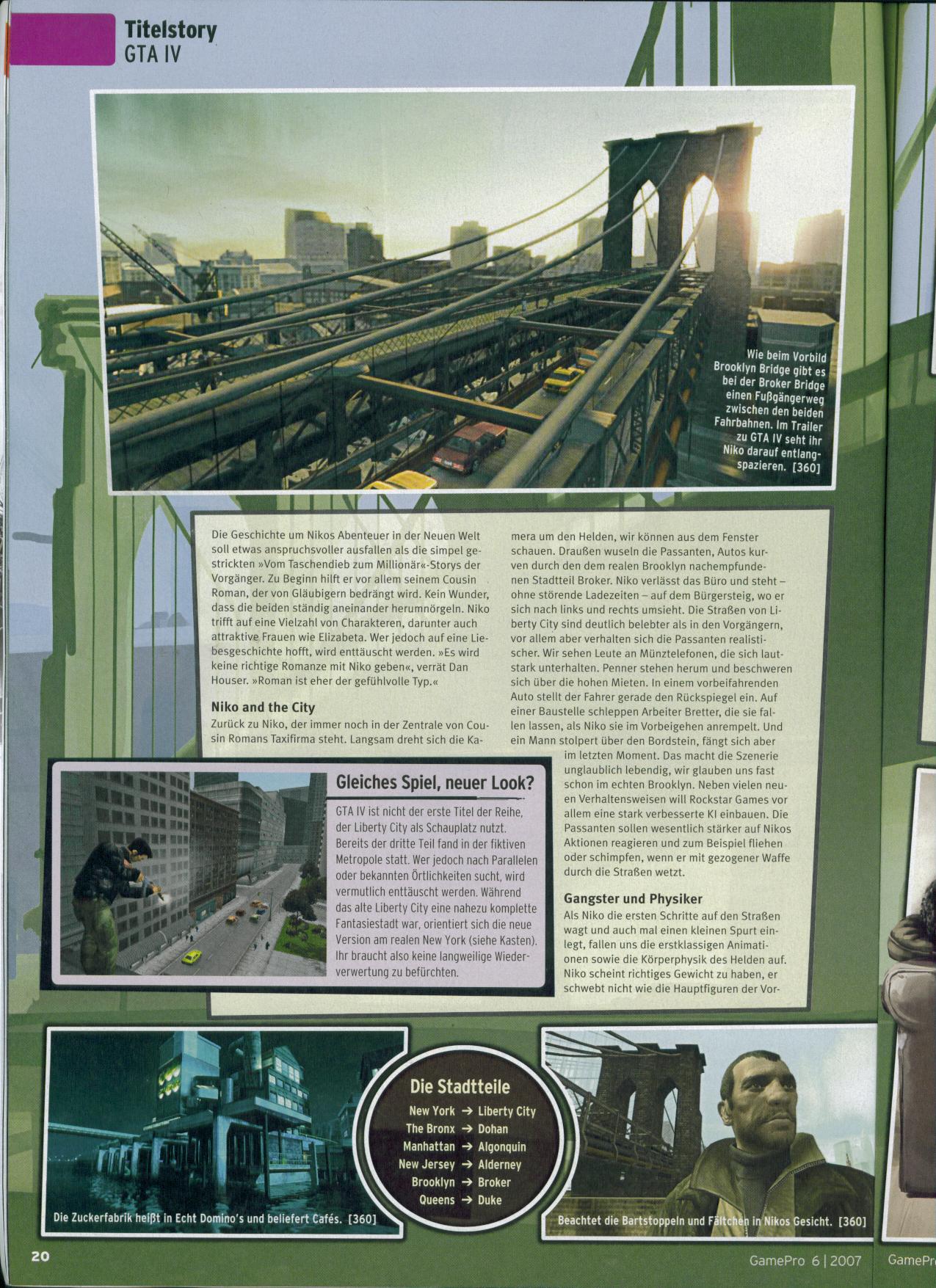 Titelstory
GTA IV

Wie beim Vorbild Brooklyn Bridge gibt es bei der Broker Bridge einen Fußgängerweg zwischen den beiden Fahrbahnen. Im Trailer zu GTA IV seht ihr Niko darauf entlangspazieren. [360]

Die Geschichte um Nikos Abenteuer in der Neuen Welt soll etwas anspruchsvoller ausfallen als die simpel gestrickten »Vom Taschendieb zum Millionär«-Storys der Vorgänger. Zu Beginn hilft er vor allem seinem Cousin Roman, der von Gläubigern bedrängt wird. Kein Wunder, dass die beiden ständig aneinander herumnörgeln. Niko trifft auf eine Vielzahl von Charakteren, darunter auch attraktive Frauen wie Elizabeta. Wer jedoch auf eine Liebesgeschichte hofft, wird enttäuscht werden. »Es wird keine richtige Romanze mit Niko geben«, verrät Dan Houser. »Roman ist eher der gefühlvolle Typ.«

Niko and the City
Zurück zu Niko, der immer noch in der Zentrale von Cousin Romans Taxifirma steht. Langsam dreht sich die Kamera um den Helden, wir können aus dem Fenster schauen. Draußen wuseln die Passanten, Autos kurven durch den dem realen Brooklyn nachempfundenen Stadtteil Broker. Niko verlässt das Büro und steht – ohne störende Ladezeiten – auf dem Bürgersteig, wo er sich nach links und rechts umsieht. Die Straßen von Liberty City sind deutlich belebter als in den Vorgängern, vor allem aber verhalten sich die Passanten realistischer. Wir sehen Leute an Münztelefonen, die sich lautstark unterhalten. Penner stehen herum und beschweren sich über die hohen Mieten. In einem vorbeifahrenden Auto stellt der Fahrer gerade den Rückspiegel ein. Auf einer Baustelle schleppen Arbeiter Bretter, die sie fallen lassen, als Niko sie im Vorbeigehen anrempelt. Und ein Mann stolpert über den Bordstein, fängt sich aber im letzten Moment. Das macht die Szenerie unglaublich lebendig, wir glauben uns fast schon im echten Brooklyn. Neben vielen neuen Verhaltensweisen will Rockstar Games vor allem eine stark verbesserte KI einbauen. Die Passanten sollen wesentlich stärker auf Nikos Aktionen reagieren und zum Beispiel fliehen oder schimpfen, wenn er mit gezogener Waffe durch die Straßen wetzt.

Gangster und Physiker
Als Niko die ersten Schritte auf den Straßen wagt und auch mal einen kleinen Spurt einlegt, fallen uns die erstklassigen Animationen sowie die Körperphysik des Helden auf. Niko scheint richtiges Gewicht zu haben, er schwebt nicht wie die Hauptfiguren der Vor-

Gleiches Spiel, neuer Look?
GTA IV ist nicht der erste Titel der Reihe, der Liberty City als Schauplatz nutzt. Bereits der dritte Teil fand in der fiktiven Metropole statt. Wer jedoch nach Parallelen oder bekannten Örtlichkeiten sucht, wird vermutlich enttäuscht werden. Während das alte Liberty City eine nahezu komplette Fantasiestadt war, orientiert sich die neue Version am realen New York (siehe Kasten). Ihr braucht also keine langweilige Wiederverwertung zu befürchten.

Die Zuckerfabrik heißt in Echt Domino's und beliefert Cafés. [360]

Die Stadtteile
New York → Liberty City
The Bronx → Dohan
Manhattan → Algonquin
New Jersey → Alderney
Brooklyn → Broker
Queens → Duke

Beachtet die Bartstoppeln und Fältchen in Nikos Gesicht. [360]

20
GamePro 6 | 2007
GamePr